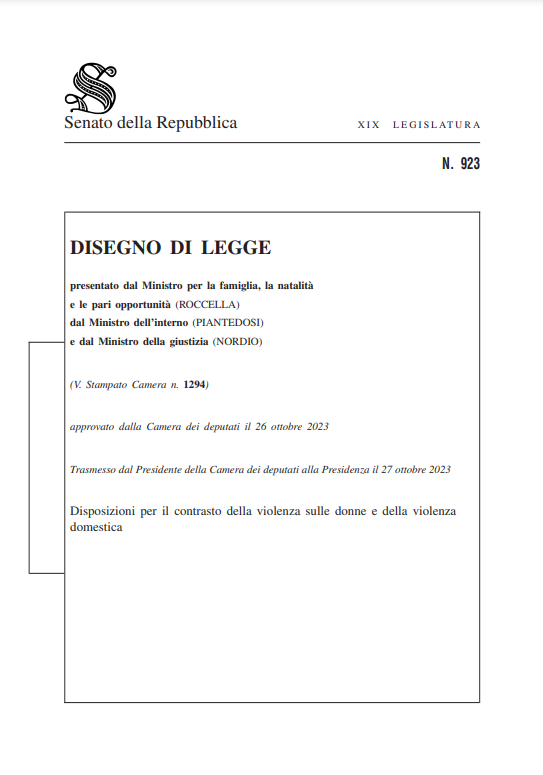 Senato della Repubblica

XIX LEGISLATURA

N. 923

DISEGNO DI LEGGE

presentato dal Ministro per la famiglia, la natalità e le pari opportunità (ROCCELLA) dal Ministro dell'interno (PIANTEDOSI) e dal Ministro della giustizia (NORDIO)

(V. Stampato Camera n. 1294)

approvato dalla Camera dei deputati il 26 ottobre 2023

Trasmesso dal Presidente della Camera dei deputati alla Presidenza il 27 ottobre 2023

Disposizioni per il contrasto della violenza sulle donne e della violenza domestica